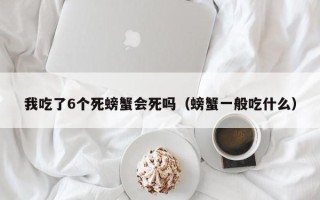 我吃了6个死螃蟹会死吗（螃蟹一般吃什么）